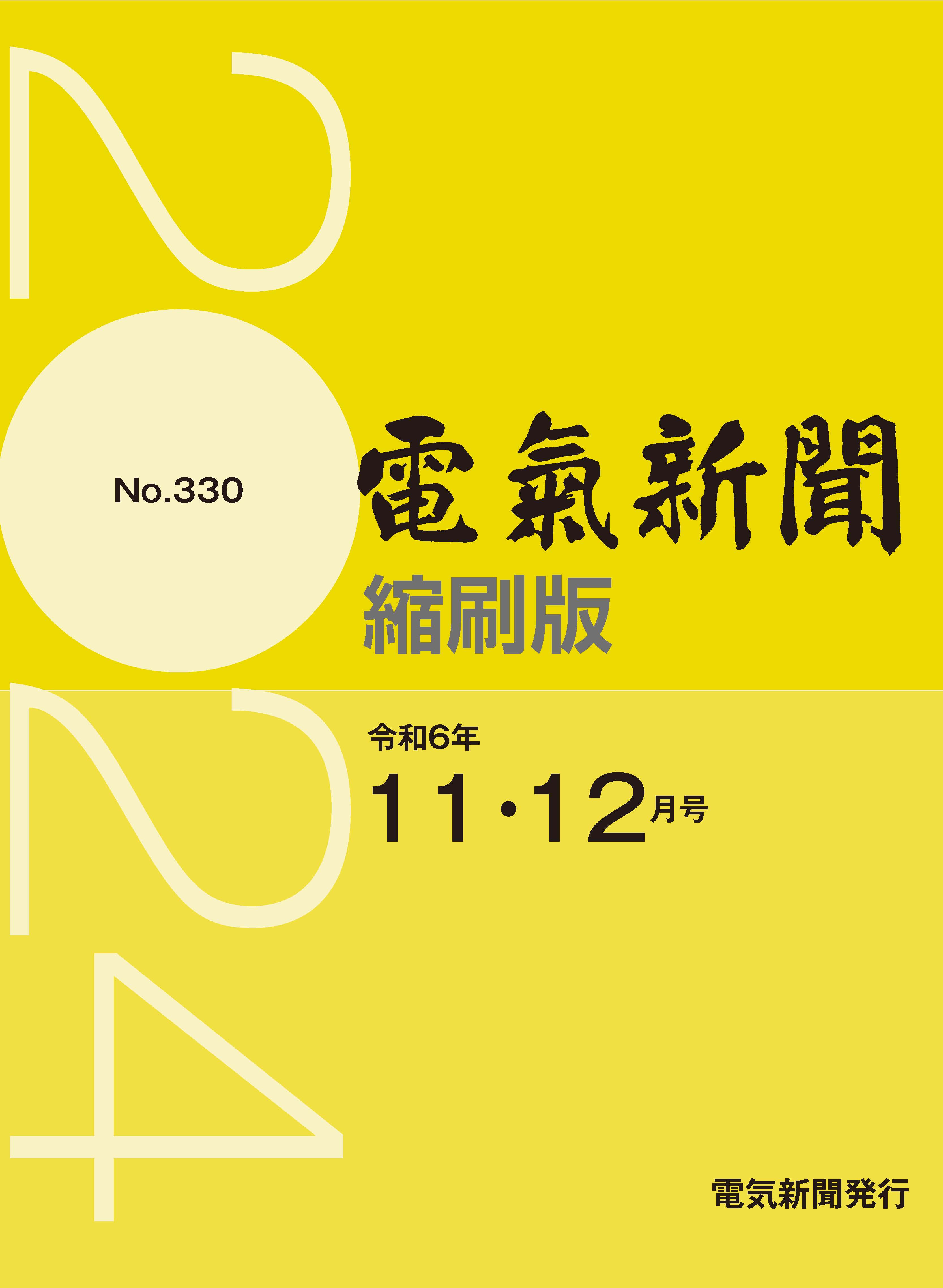 2024

No.330

電氣新聞
縮刷版

令和6年
11・12月号

電気新聞発行